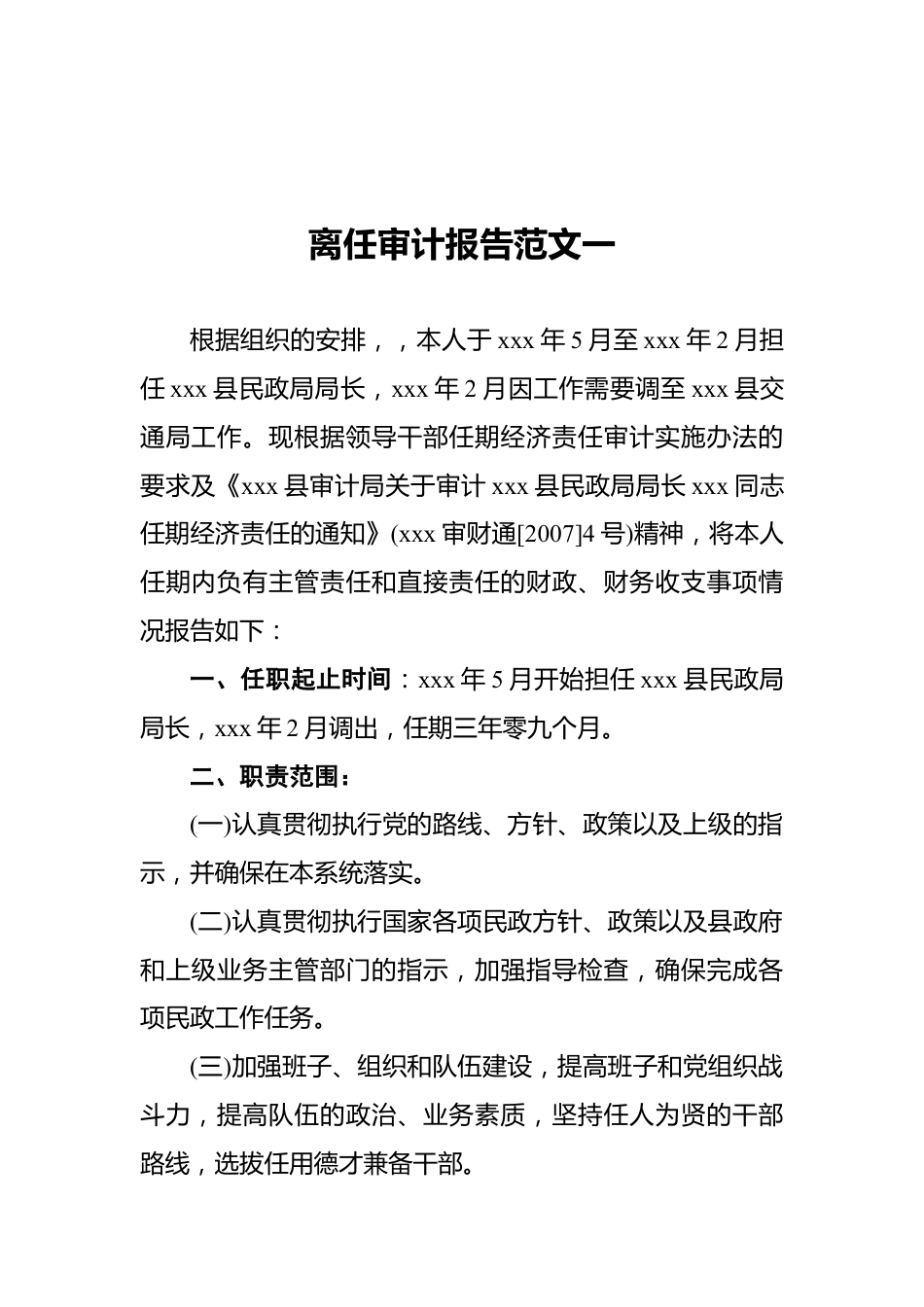 离任审计报告范文一

根据组织的安排，，本人于 xxx 年 5 月至 xxx 年 2 月担任 xxx 县民政局局长，xxx 年 2 月因工作需要调至 xxx 县交通局工作。现根据领导干部任期经济责任审计实施办法的要求及《xxx 县审计局关于审计 xxx 县民政局局长 xxx 同志任期经济责任的通知》(xxx 审财通[2007]4 号)精神，将本人任期内负有主管责任和直接责任的财政、财务收支事项情况报告如下：

一、任职起止时间：xxx 年 5 月开始担任 xxx 县民政局局长，xxx 年 2 月调出，任期三年零九个月。

二、职责范围：

(一)认真贯彻执行党的路线、方针、政策以及上级的指示，并确保在本系统落实。

(二)认真贯彻执行国家各项民政方针、政策以及县政府和上级业务主管部门的指示，加强指导检查，确保完成各项民政工作任务。

(三)加强班子、组织和队伍建设，提高班子和党组织战斗力，提高队伍的政治、业务素质，坚持任人为贤的干部路线，选拔任用德才兼备干部。